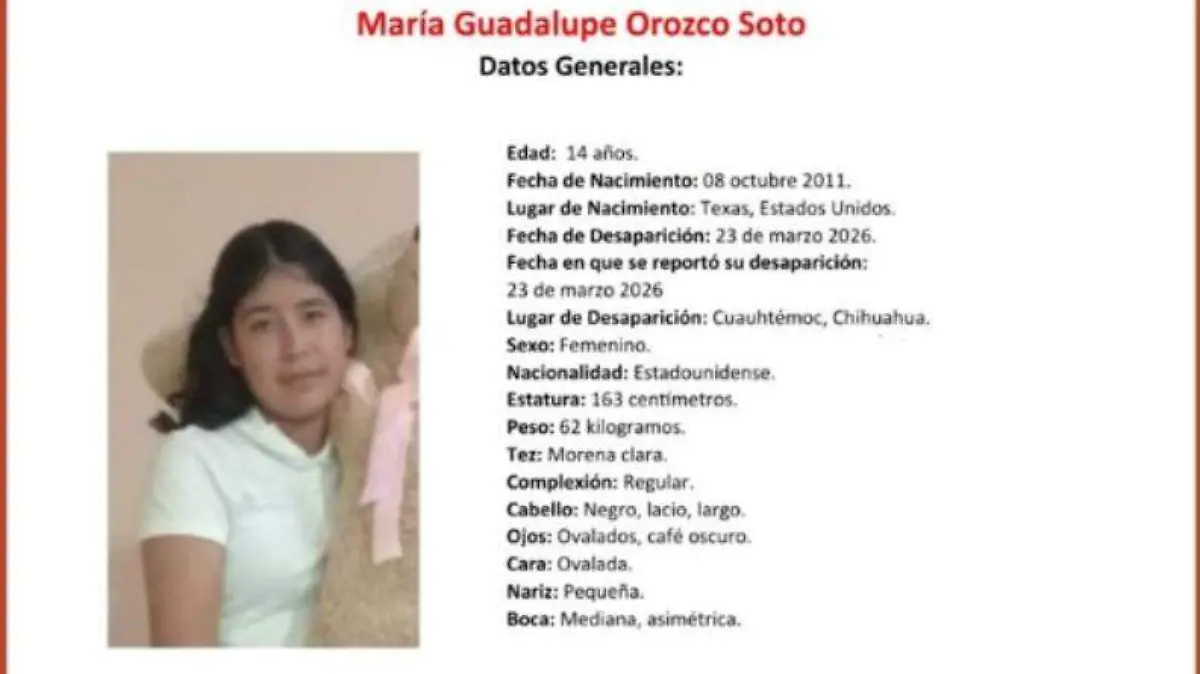 María Guadalupe Orozco Soto

Datos Generales:

Edad: 14 años.
Fecha de Nacimiento: 08 octubre 2011.
Lugar de Nacimiento: Texas, Estados Unidos.
Fecha de Desaparición: 23 de marzo 2026.
Fecha en que se reportó su desaparición:
23 de marzo 2026
Lugar de Desaparición: Cuauhtémoc, Chihuahua.
Sexo: Femenino.
Nacionalidad: Estadounidense.
Estatura: 163 centímetros.
Peso: 62 kilogramos.
Tez: Morena clara.
Complexión: Regular.
Cabello: Negro, lacio, largo.
Ojos: Ovalados, café oscuro.
Cara: Ovalada.
Nariz: Pequeña.
Boca: Mediana, asimétrica.